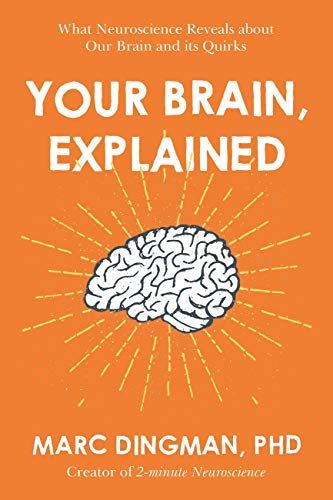 What Neuroscience Reveals about Our Brain and its Quirks

YOUR BRAIN, EXPLAINED

MARC DINGMAN, PHD

Creator of 2-minute Neuroscience